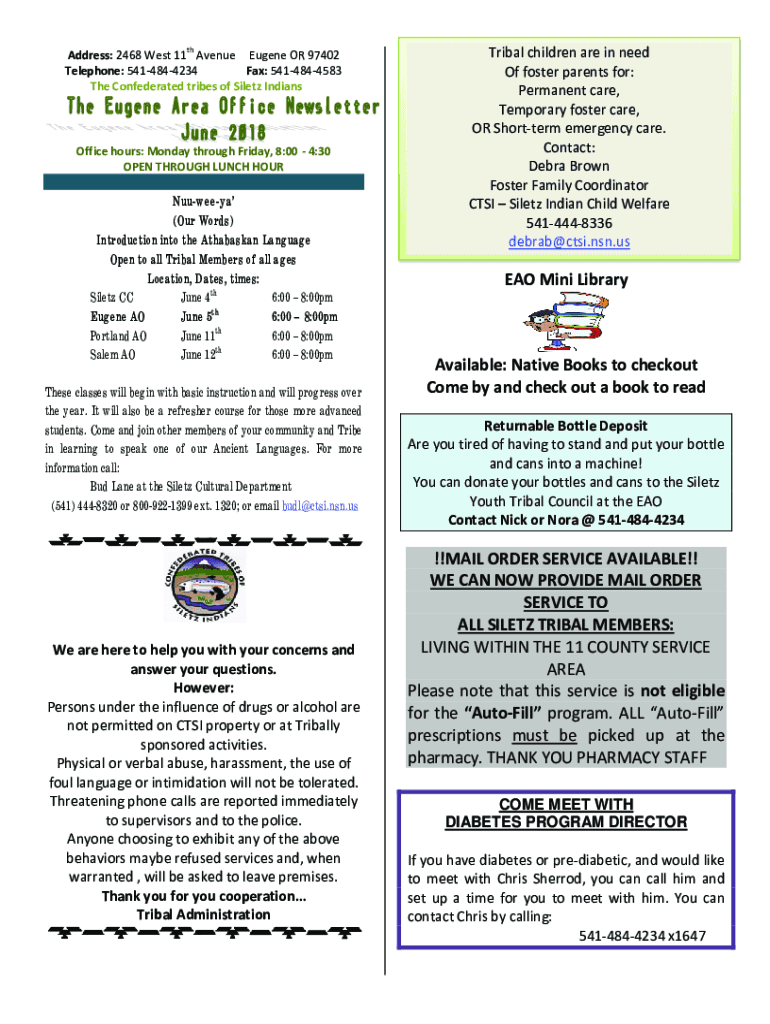 Address: 2468 West 11$^{th}$ Avenue Eugene OR 97402
Telephone: 541-484-4234 Fax: 541-484-4583
The Confederated tribes of Siletz Indians

The Eugene Area Office Newsletter
June 2018

Office hours: Monday through Friday, 8:00 - 4:30
OPEN THROUGH LUNCH HOUR

Nuu-wee-ya'
(Our Words)
Introduction into the Athabaskan Language
Open to all Tribal Members of all ages
Location, Dates, times:

| Siletz CC | June 4$^{th}$ | 6:00 – 8:00pm |
|---|---|---|
| Eugene AO | June 5$^{th}$ | 6:00 – 8:00pm |
| Portland AO | June 11$^{th}$ | 6:00 – 8:00pm |
| Salem AO | June 12$^{th}$ | 6:00 – 8:00pm |

These classes will begin with basic instruction and will progress over the year. It will also be a refresher course for those more advanced students. Come and join other members of your community and Tribe in learning to speak one of our Ancient Languages. For more information call:
Bud Lane at the Siletz Cultural Department
(541) 444-8320 or 800-922-1399 ext. 1320; or email budl@ctsi.nsn.us

CONFEDERATED TRIBES OF SILETZ INDIANS

We are here to help you with your concerns and answer your questions.
However:
Persons under the influence of drugs or alcohol are not permitted on CTSI property or at Tribally sponsored activities.
Physical or verbal abuse, harassment, the use of foul language or intimidation will not be tolerated.
Threatening phone calls are reported immediately to supervisors and to the police.
Anyone choosing to exhibit any of the above behaviors maybe refused services and, when warranted , will be asked to leave premises.
Thank you for you cooperation...
Tribal Administration

Tribal children are in need
Of foster parents for:
Permanent care,
Temporary foster care,
OR Short-term emergency care.
Contact:
Debra Brown
Foster Family Coordinator
CTSI – Siletz Indian Child Welfare
541-444-8336
debrab@ctsi.nsn.us

EAO Mini Library

Available: Native Books to checkout
Come by and check out a book to read

Returnable Bottle Deposit
Are you tired of having to stand and put your bottle and cans into a machine!
You can donate your bottles and cans to the Siletz Youth Tribal Council at the EAO
Contact Nick or Nora @ 541-484-4234

!!MAIL ORDER SERVICE AVAILABLE!!
WE CAN NOW PROVIDE MAIL ORDER SERVICE TO
ALL SILETZ TRIBAL MEMBERS:
LIVING WITHIN THE 11 COUNTY SERVICE AREA
Please note that this service is not eligible for the "Auto-Fill" program. ALL "Auto-Fill" prescriptions must be picked up at the pharmacy. THANK YOU PHARMACY STAFF

COME MEET WITH
DIABETES PROGRAM DIRECTOR

If you have diabetes or pre-diabetic, and would like to meet with Chris Sherrod, you can call him and set up a time for you to meet with him. You can contact Chris by calling:
541-484-4234 x1647